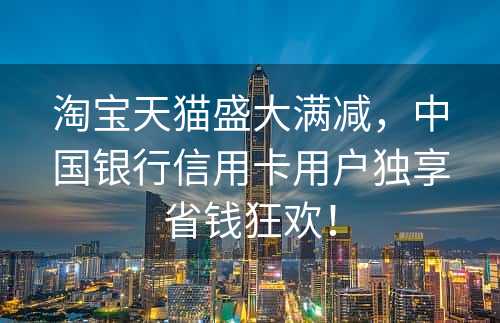 淘宝天猫盛大满减，中国银行信用卡用户独享省钱狂欢！